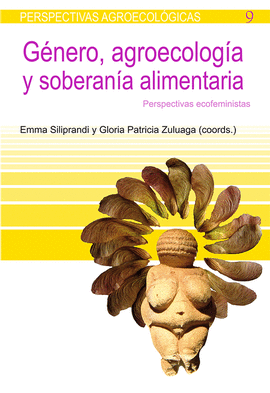 PERSPECTIVAS AGROECOLÓGICAS 9

Género, agroecología y soberanía alimentaria

Perspectivas ecofeministas

Emma Siliprandi y Gloria Patricia Zuluaga (coords.)